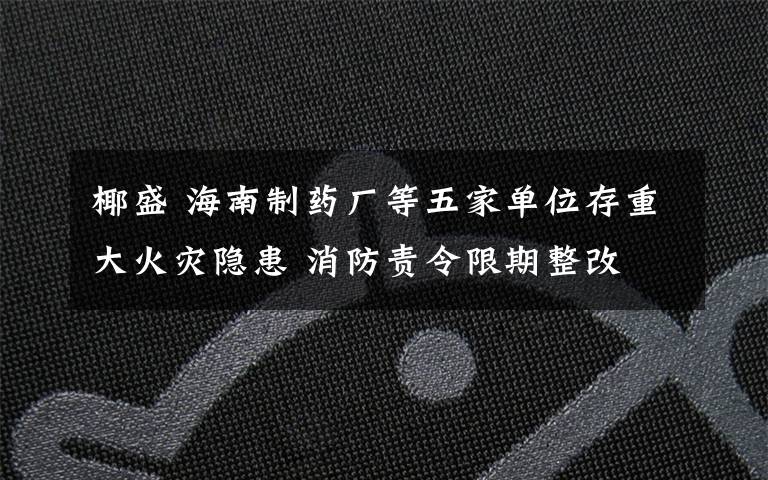 椰盛 海南制药厂等五家单位存重大火灾隐患 消防责令限期整改